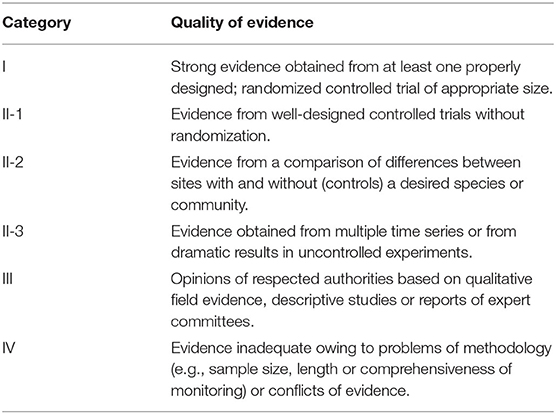 | Category | Quality of evidence |
|---|---|
| I | Strong evidence obtained from at least one properly designed; randomized controlled trial of appropriate size. |
| II-1 | Evidence from well-designed controlled trials without randomization. |
| II-2 | Evidence from a comparison of differences between sites with and without (controls) a desired species or community. |
| II-3 | Evidence obtained from multiple time series or from dramatic results in uncontrolled experiments. |
| III | Opinions of respected authorities based on qualitative field evidence, descriptive studies or reports of expert committees. |
| IV | Evidence inadequate owing to problems of methodology (e.g., sample size, length or comprehensiveness of monitoring) or conflicts of evidence. |